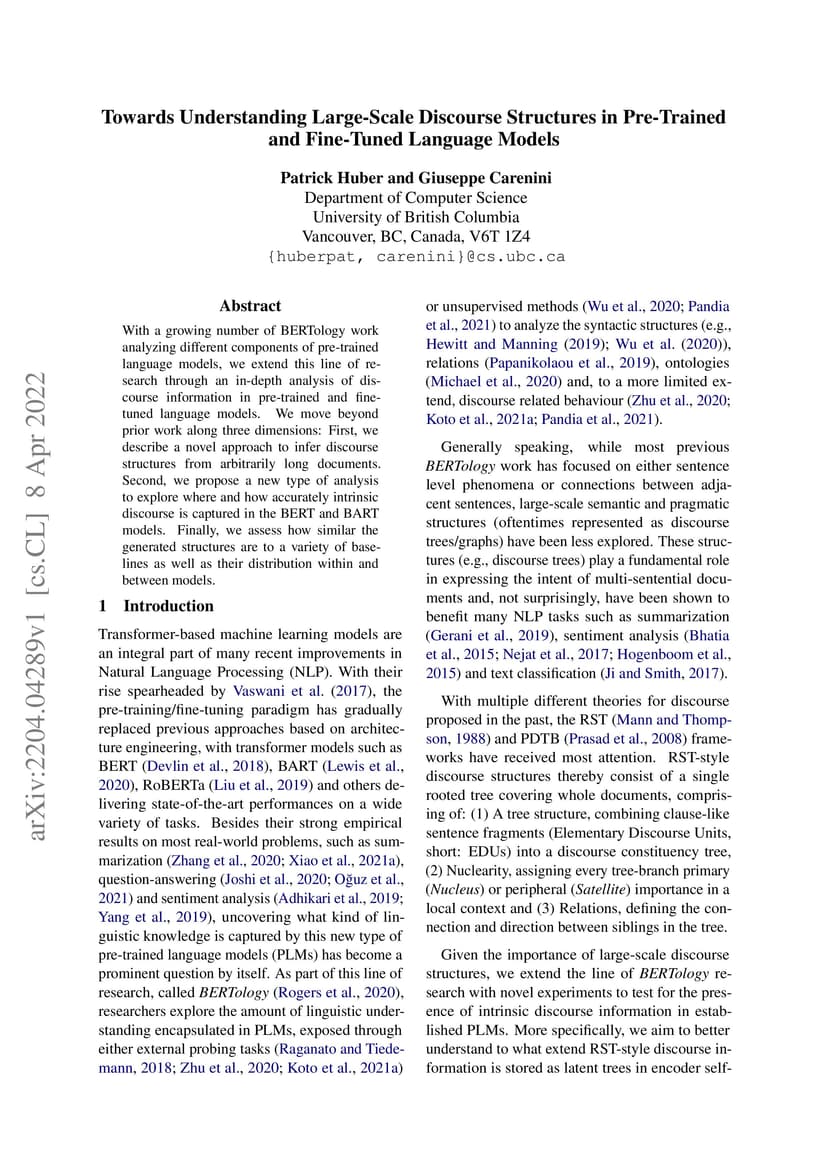 Towards Understanding Large-Scale Discourse Structures in Pre-Trained and Fine-Tuned Language Models

Patrick Huber and Giuseppe Carenini
Department of Computer Science
University of British Columbia
Vancouver, BC, Canada, V6T 1Z4
{huberpat, carenini}@cs.ubc.ca

arXiv:2204.04289v1 [cs.CL] 8 Apr 2022

Abstract

With a growing number of BERTology work analyzing different components of pre-trained language models, we extend this line of research through an in-depth analysis of discourse information in pre-trained and fine-tuned language models. We move beyond prior work along three dimensions: First, we describe a novel approach to infer discourse structures from arbitrarily long documents. Second, we propose a new type of analysis to explore where and how accurately intrinsic discourse is captured in the BERT and BART models. Finally, we assess how similar the generated structures are to a variety of baselines as well as their distribution within and between models.

1 Introduction

Transformer-based machine learning models are an integral part of many recent improvements in Natural Language Processing (NLP). With their rise spearheaded by Vaswani et al. (2017), the pre-training/fine-tuning paradigm has gradually replaced previous approaches based on architecture engineering, with transformer models such as BERT (Devlin et al., 2018), BART (Lewis et al., 2020), RoBERTa (Liu et al., 2019) and others delivering state-of-the-art performances on a wide variety of tasks. Besides their strong empirical results on most real-world problems, such as summarization (Zhang et al., 2020; Xiao et al., 2021a), question-answering (Joshi et al., 2020; Oğuz et al., 2021) and sentiment analysis (Adhikari et al., 2019; Yang et al., 2019), uncovering what kind of linguistic knowledge is captured by this new type of pre-trained language models (PLMs) has become a prominent question by itself. As part of this line of research, called BERTology (Rogers et al., 2020), researchers explore the amount of linguistic understanding encapsulated in PLMs, exposed through either external probing tasks (Raganato and Tiedemann, 2018; Zhu et al., 2020; Koto et al., 2021a) or unsupervised methods (Wu et al., 2020; Pandia et al., 2021) to analyze the syntactic structures (e.g., Hewitt and Manning (2019); Wu et al. (2020)), relations (Papanikolaou et al., 2019), ontologies (Michael et al., 2020) and, to a more limited extend, discourse related behaviour (Zhu et al., 2020; Koto et al., 2021a; Pandia et al., 2021).

Generally speaking, while most previous BERTology work has focused on either sentence level phenomena or connections between adjacent sentences, large-scale semantic and pragmatic structures (oftentimes represented as discourse trees/graphs) have been less explored. These structures (e.g., discourse trees) play a fundamental role in expressing the intent of multi-sentential documents and, not surprisingly, have been shown to benefit many NLP tasks such as summarization (Gerani et al., 2019), sentiment analysis (Bhatia et al., 2015; Nejat et al., 2017; Hogenboom et al., 2015) and text classification (Ji and Smith, 2017).

With multiple different theories for discourse proposed in the past, the RST (Mann and Thompson, 1988) and PDTB (Prasad et al., 2008) frameworks have received most attention. RST-style discourse structures thereby consist of a single rooted tree covering whole documents, comprising of: (1) A tree structure, combining clause-like sentence fragments (Elementary Discourse Units, short: EDUs) into a discourse constituency tree, (2) Nuclearity, assigning every tree-branch primary (Nucleus) or peripheral (Satellite) importance in a local context and (3) Relations, defining the connection and direction between siblings in the tree.

Given the importance of large-scale discourse structures, we extend the line of BERTology research with novel experiments to test for the presence of intrinsic discourse information in established PLMs. More specifically, we aim to better understand to what extend RST-style discourse information is stored as latent trees in encoder self-